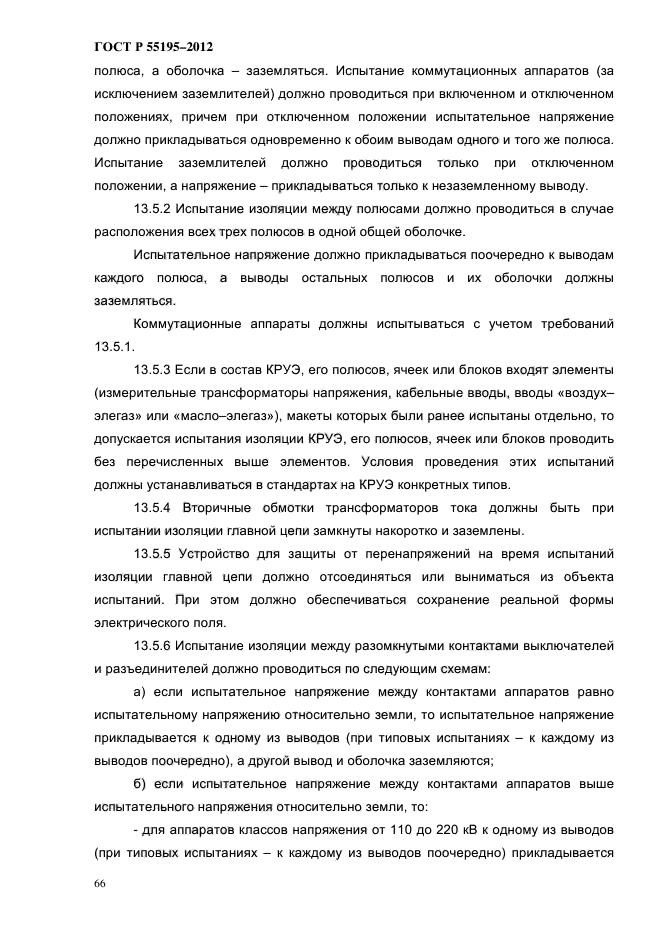 ГОСТ Р 55195–2012

полюса, а оболочка – заземляться. Испытание коммутационных аппаратов (за исключением заземлителей) должно проводиться при включенном и отключенном положениях, причем при отключенном положении испытательное напряжение должно прикладываться одновременно к обоим выводам одного и того же полюса. Испытание заземлителей должно проводиться только при отключенном положении, а напряжение – прикладываться только к незаземленному выводу.

13.5.2 Испытание изоляции между полюсами должно проводиться в случае расположения всех трех полюсов в одной общей оболочке.

Испытательное напряжение должно прикладываться поочередно к выводам каждого полюса, а выводы остальных полюсов и их оболочки должны заземляться.

Коммутационные аппараты должны испытываться с учетом требований 13.5.1.

13.5.3 Если в состав КРУЭ, его полюсов, ячеек или блоков входят элементы (измерительные трансформаторы напряжения, кабельные вводы, вводы «воздух–элегаз» или «масло–элегаз»), макеты которых были ранее испытаны отдельно, то допускается испытания изоляции КРУЭ, его полюсов, ячеек или блоков проводить без перечисленных выше элементов. Условия проведения этих испытаний должны устанавливаться в стандартах на КРУЭ конкретных типов.

13.5.4 Вторичные обмотки трансформаторов тока должны быть при испытании изоляции главной цепи замкнуты накоротко и заземлены.

13.5.5 Устройство для защиты от перенапряжений на время испытаний изоляции главной цепи должно отсоединяться или выниматься из объекта испытаний. При этом должно обеспечиваться сохранение реальной формы электрического поля.

13.5.6 Испытание изоляции между разомкнутыми контактами выключателей и разъединителей должно проводиться по следующим схемам:

а) если испытательное напряжение между контактами аппаратов равно испытательному напряжению относительно земли, то испытательное напряжение прикладывается к одному из выводов (при типовых испытаниях – к каждому из выводов поочередно), а другой вывод и оболочка заземляются;

б) если испытательное напряжение между контактами аппаратов выше испытательного напряжения относительно земли, то:

- для аппаратов классов напряжения от 110 до 220 кВ к одному из выводов (при типовых испытаниях – к каждому из выводов поочередно) прикладывается

66